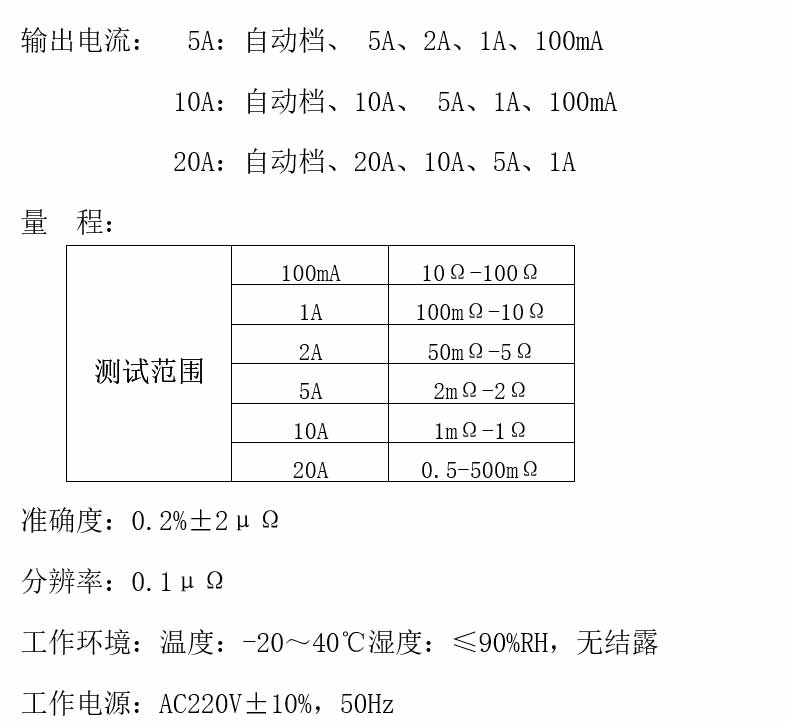 输出电流： 5A：自动档、 5A、2A、1A、100mA

10A：自动档、10A、 5A、1A、100mA

20A：自动档、20A、10A、5A、1A

量 程：

| 测试范围 | 100mA | 10Ω-100Ω |
|---|---|---|
| | 1A | 100mΩ-10Ω |
| | 2A | 50mΩ-5Ω |
| | 5A | 2mΩ-2Ω |
| | 10A | 1mΩ-1Ω |
| | 20A | 0.5-500mΩ |

准确度：0.2%±2μΩ

分辨率：0.1μΩ

工作环境：温度：-20～40℃湿度：≤90%RH，无结露

工作电源：AC220V±10%，50Hz